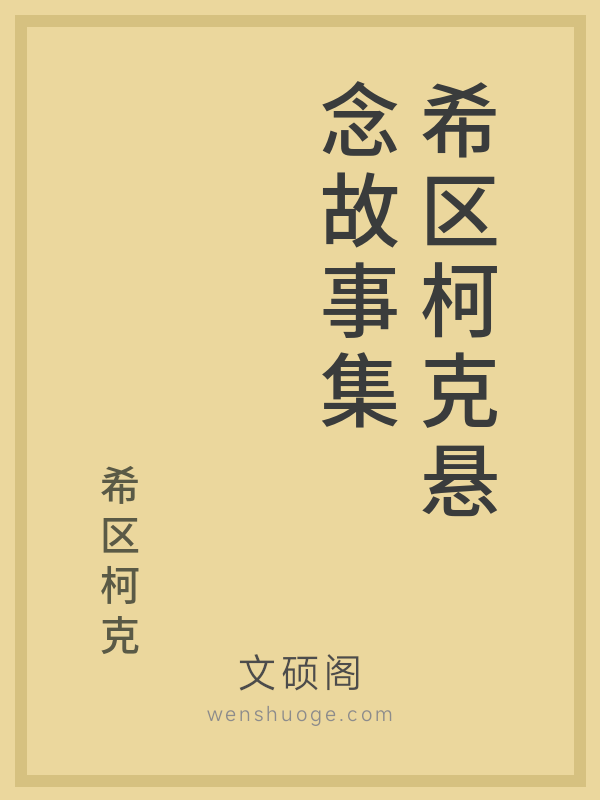 希区柯克悬念故事集

希区柯克

文硕阁
wenshuoge.com